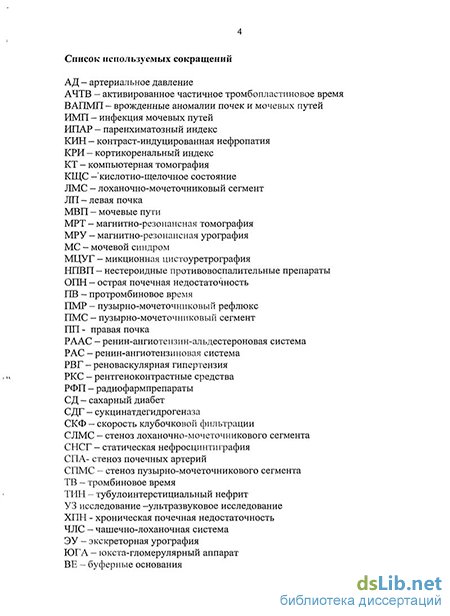 4

Список используемых сокращений

АД – артериальное давление
АЧТВ – активированное частичное тромбопластиновое время
ВАПМП – врожденные аномалии почек и мочевых путей
ИМП – инфекция мочевых путей
ИПАР – паренхиматозный индекс
КИН – контраст-индуцированная нефропатия
КРИ – кортикоренальный индекс
КТ – компьютерная томография
КЩС – кислотно-щелочное состояние
ЛМС – лоханочно-мочеточниковый сегмент
ЛП – левая почка
МВП – мочевые пути
МРТ – магнитно-резонансная томография
МРУ – магнитно-резонансная урография
МС – мочевой синдром
МЦУГ – микционная цистоуретрография
НПВП – нестероидные противовоспалительные препараты
ОПН – острая почечная недостаточность
ПВ – протромбиновое время
ПМР – пузырно-мочеточниковый рефлюкс
ПМС – пузырно-мочеточниковый сегмент
ПП - правая почка
РААС – ренин-ангиотензин-альдестероновая система
РАС – ренин-ангиотензиновая система
РВГ – реноваскулярная гипертензия
РКС – рентгеноконтрастные средства
РФП – радиофармпрепараты
СД – сахарный диабет
СДГ – сукцинатдегидрогеназа
СКФ – скорость клубочковой фильтрации
СЛМС – стеноз лоханочно-мочеточникового сегмента
СНСГ – статическая нефросцинтиграфия
СПА- стеноз почечных артерий
СПМС – стеноз пузырно-мочеточникового сегмента
ТВ – тромбиновое время
ТИН – тубулоинтерстициальный нефрит
УЗ исследование –ультразвуковое исследование
ХПН - хроническая почечная недостаточность
ЧЛС – чашечно-лоханочная система
ЭУ – экскреторная урография
ЮГА – юкста-гломерулярный аппарат
ВЕ – буферные основания

dsLib.net
библиотека диссертаций